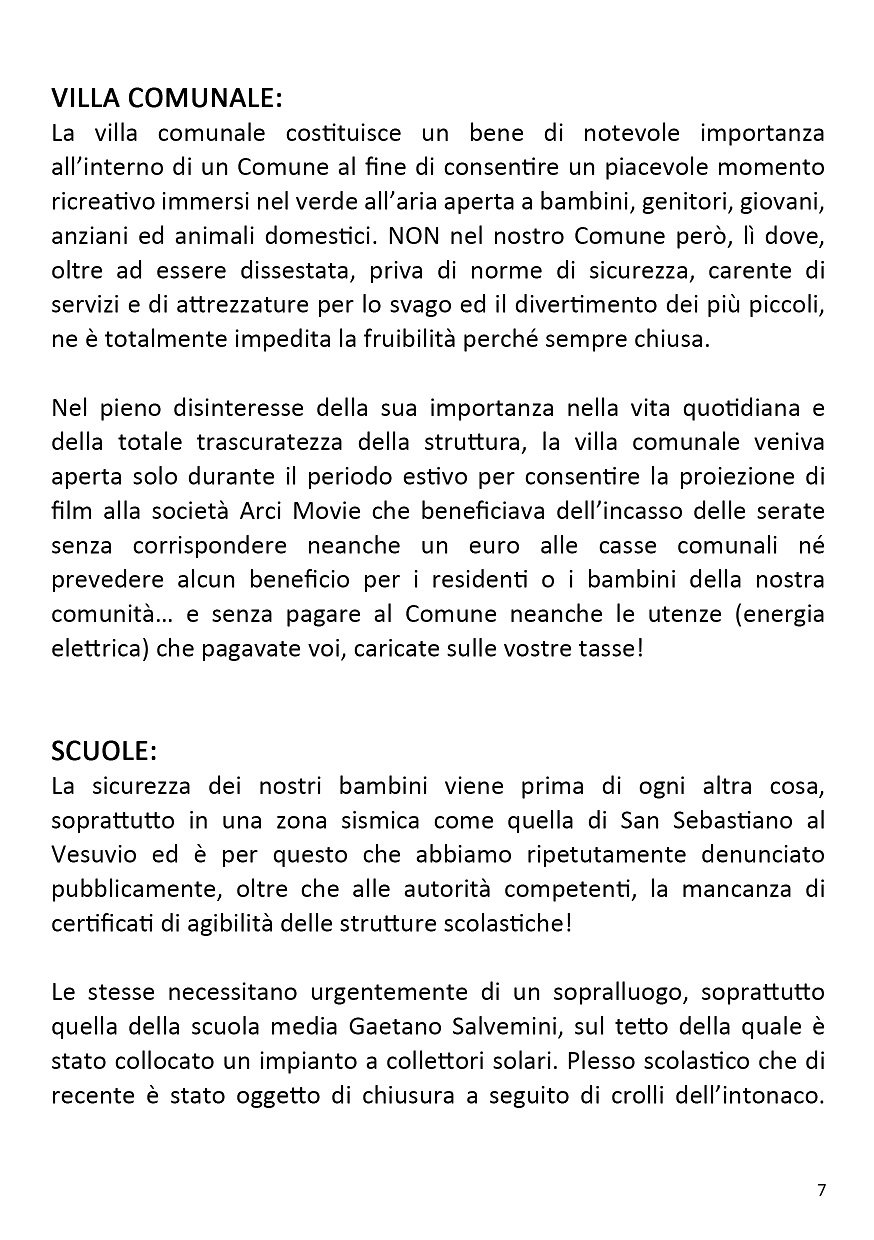 VILLA COMUNALE:
La villa comunale costituisce un bene di notevole importanza all'interno di un Comune al fine di consentire un piacevole momento ricreativo immersi nel verde all'aria aperta a bambini, genitori, giovani, anziani ed animali domestici. NON nel nostro Comune però, lì dove, oltre ad essere dissestata, priva di norme di sicurezza, carente di servizi e di attrezzature per lo svago ed il divertimento dei più piccoli, ne è totalmente impedita la fruibilità perché sempre chiusa.

Nel pieno disinteresse della sua importanza nella vita quotidiana e della totale trascuratezza della struttura, la villa comunale veniva aperta solo durante il periodo estivo per consentire la proiezione di film alla società Arci Movie che beneficiava dell'incasso delle serate senza corrispondere neanche un euro alle casse comunali né prevedere alcun beneficio per i residenti o i bambini della nostra comunità… e senza pagare al Comune neanche le utenze (energia elettrica) che pagavate voi, caricate sulle vostre tasse!

SCUOLE:
La sicurezza dei nostri bambini viene prima di ogni altra cosa, soprattutto in una zona sismica come quella di San Sebastiano al Vesuvio ed è per questo che abbiamo ripetutamente denunciato pubblicamente, oltre che alle autorità competenti, la mancanza di certificati di agibilità delle strutture scolastiche!

Le stesse necessitano urgentemente di un sopralluogo, soprattutto quella della scuola media Gaetano Salvemini, sul tetto della quale è stato collocato un impianto a collettori solari. Plesso scolastico che di recente è stato oggetto di chiusura a seguito di crolli dell'intonaco.

7